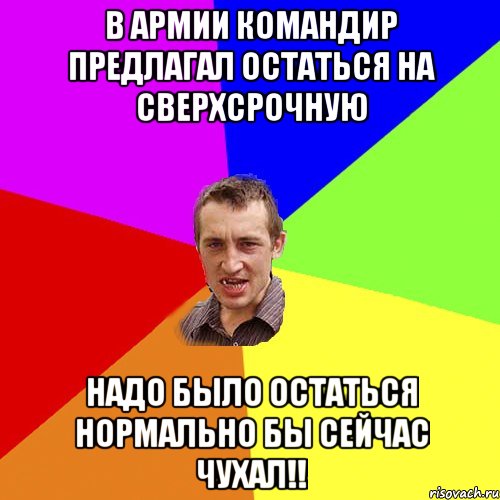 В АРМИИ КОМАНДИР ПРЕДЛАГАЛ ОСТАТЬСЯ НА СВЕРХСРОЧНУЮ

НАДО БЫЛО ОСТАТЬСЯ НОРМАЛЬНО БЫ СЕЙЧАС ЧУХАЛ!!

risovach.ru